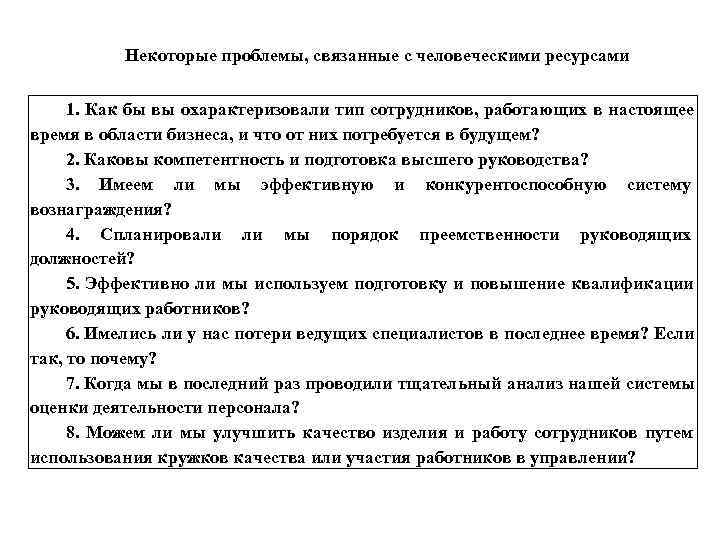 Некоторые проблемы, связанные с человеческими ресурсами

1. Как бы вы охарактеризовали тип сотрудников, работающих в настоящее время в области бизнеса, и что от них потребуется в будущем?

2. Каковы компетентность и подготовка высшего руководства?

3. Имеем ли мы эффективную и конкурентоспособную систему вознаграждения?

4. Спланировали ли мы порядок преемственности руководящих должностей?

5. Эффективно ли мы используем подготовку и повышение квалификации руководящих работников?

6. Имелись ли у нас потери ведущих специалистов в последнее время? Если так, то почему?

7. Когда мы в последний раз проводили тщательный анализ нашей системы оценки деятельности персонала?

8. Можем ли мы улучшить качество изделия и работу сотрудников путем использования кружков качества или участия работников в управлении?